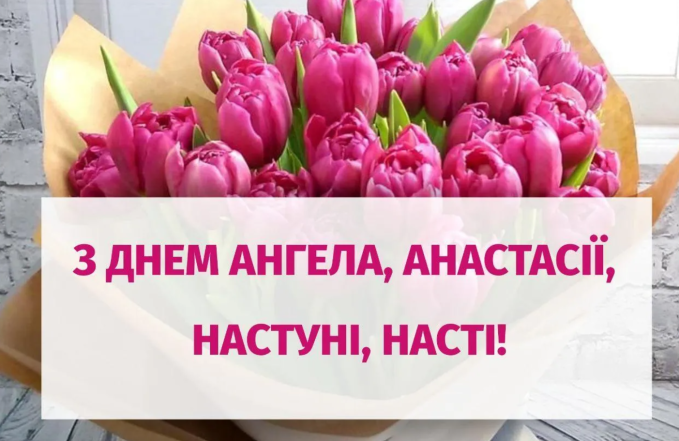 З ДНЕМ АНГЕЛА, АНАСТАСІЇ, НАСТУНІ, НАСТІ!